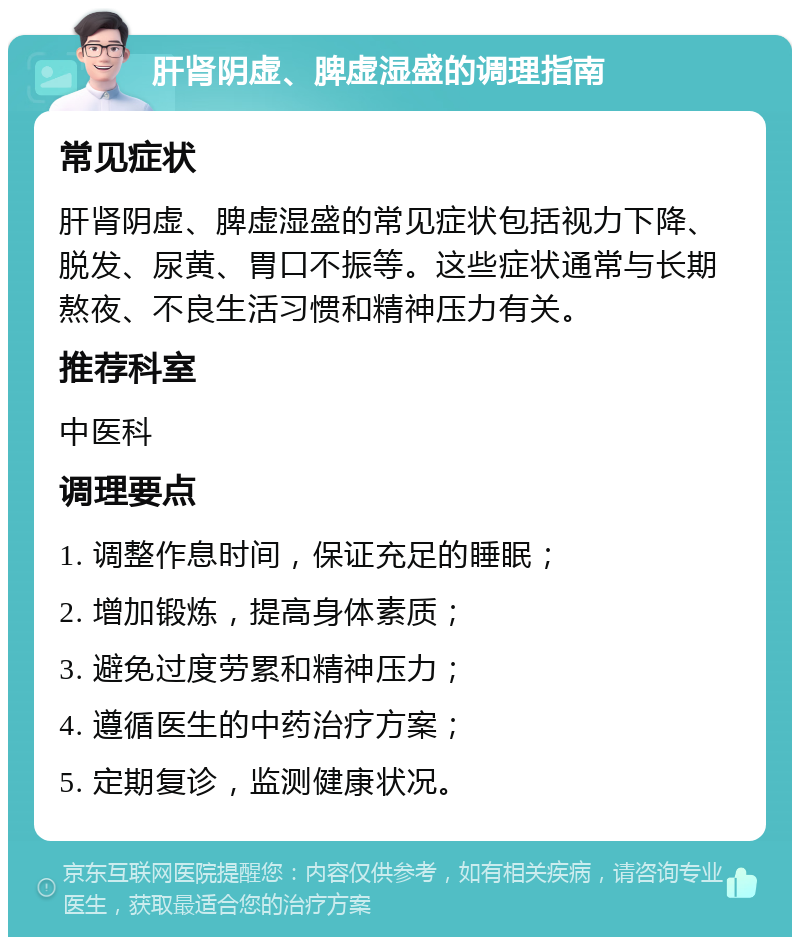 肝肾阴虚、脾虚湿盛的调理指南

常见症状

肝肾阴虚、脾虚湿盛的常见症状包括视力下降、脱发、尿黄、胃口不振等。这些症状通常与长期熬夜、不良生活习惯和精神压力有关。

推荐科室

中医科

调理要点

1. 调整作息时间，保证充足的睡眠；

2. 增加锻炼，提高身体素质；

3. 避免过度劳累和精神压力；

4. 遵循医生的中药治疗方案；

5. 定期复诊，监测健康状况。

京东互联网医院提醒您：内容仅供参考，如有相关疾病，请咨询专业医生，获取最适合您的治疗方案